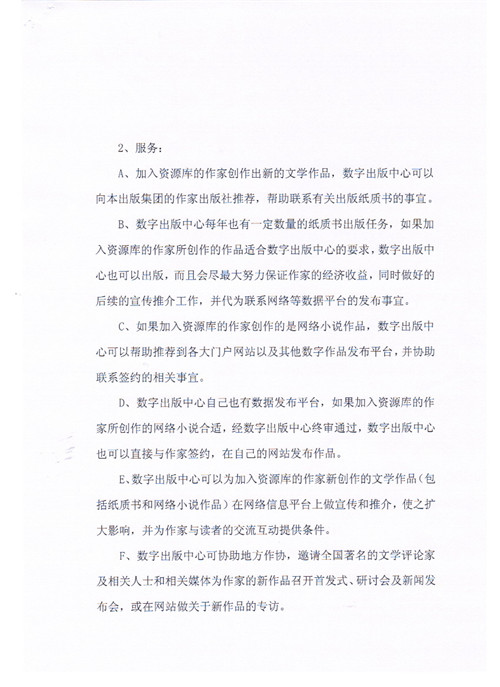 2、服务：

A、加入资源库的作家创作出新的文学作品，数字出版中心可以向本出版集团的作家出版社推荐，帮助联系有关出版纸质书的事宜。

B、数字出版中心每年也有一定数量的纸质书出版任务，如果加入资源库的作家所创作的作品适合数字出版中心的要求，数字出版中心也可以出版，而且会尽最大努力保证作家的经济收益，同时做好的后续的宣传推介工作，并代为联系网络等数据平台的发布事宜。

C、如果加入资源库的作家创作的是网络小说作品，数字出版中心可以帮助推荐到各大门户网站以及其他数字作品发布平台，并协助联系签约的相关事宜。

D、数字出版中心自己也有数据发布平台，如果加入资源库的作家所创作的网络小说合适，经数字出版中心终审通过，数字出版中心也可以直接与作家签约，在自己的网站发布作品。

E、数字出版中心可以为加入资源库的作家新创作的文学作品（包括纸质书和网络小说作品）在网络信息平台上做宣传和推介，使之扩大影响，并为作家与读者的交流互动提供条件。

F、数字出版中心可协助地方作协，邀请全国著名的文学评论家及相关人士和相关媒体为作家的新作品召开首发式、研讨会及新闻发布会，或在网站做关于新作品的专访。